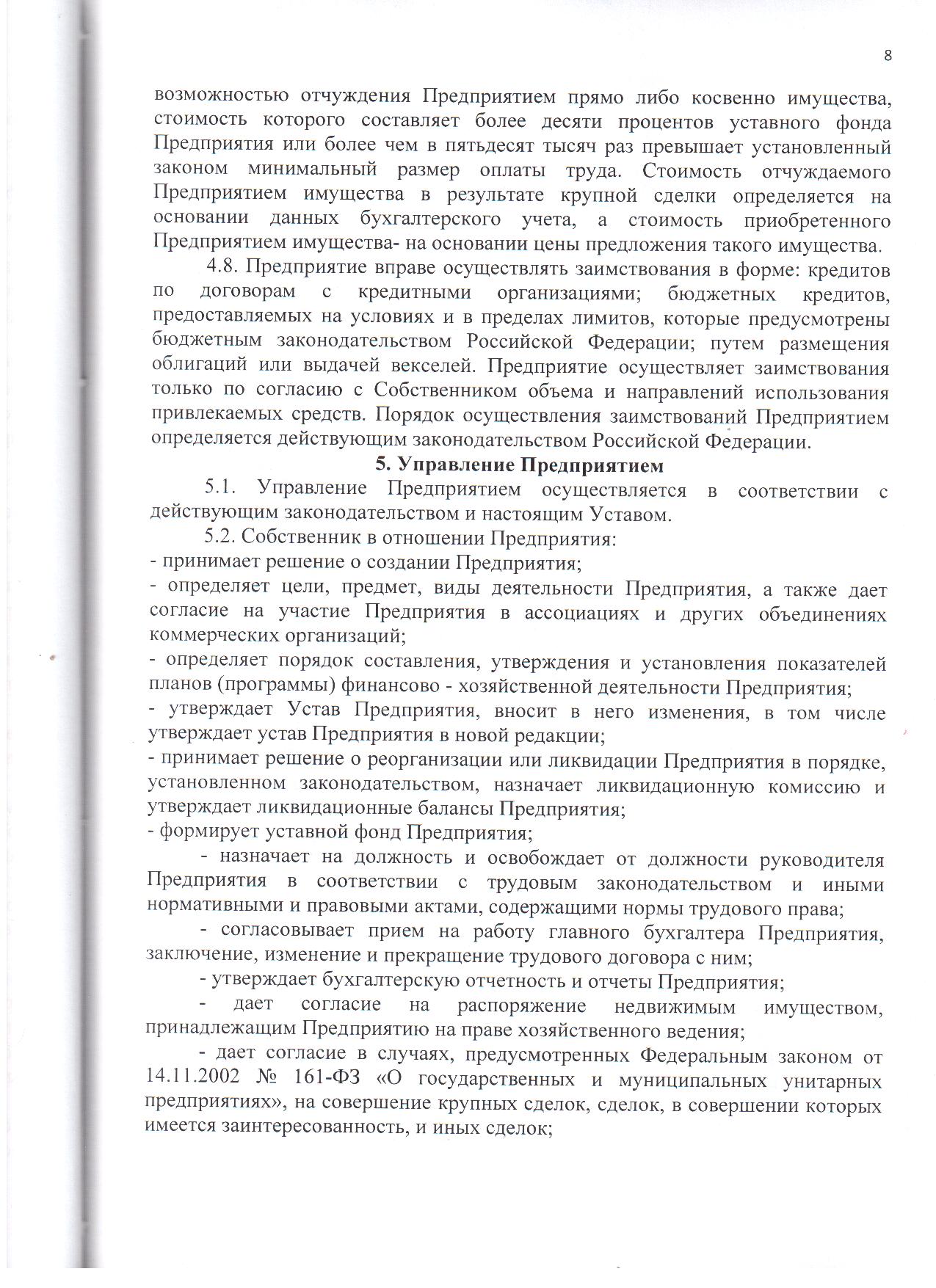 8

возможностью отчуждения Предприятием прямо либо косвенно имущества, стоимость которого составляет более десяти процентов уставного фонда Предприятия или более чем в пятьдесят тысяч раз превышает установленный законом минимальный размер оплаты труда. Стоимость отчуждаемого Предприятием имущества в результате крупной сделки определяется на основании данных бухгалтерского учета, а стоимость приобретенного Предприятием имущества- на основании цены предложения такого имущества.

4.8. Предприятие вправе осуществлять заимствования в форме: кредитов по договорам с кредитными организациями; бюджетных кредитов, предоставляемых на условиях и в пределах лимитов, которые предусмотрены бюджетным законодательством Российской Федерации; путем размещения облигаций или выдачей векселей. Предприятие осуществляет заимствования только по согласию с Собственником объема и направлений использования привлекаемых средств. Порядок осуществления заимствований Предприятием определяется действующим законодательством Российской Федерации.

5. Управление Предприятием

5.1. Управление Предприятием осуществляется в соответствии с действующим законодательством и настоящим Уставом.

5.2. Собственник в отношении Предприятия:
- принимает решение о создании Предприятия;
- определяет цели, предмет, виды деятельности Предприятия, а также дает согласие на участие Предприятия в ассоциациях и других объединениях коммерческих организаций;
- определяет порядок составления, утверждения и установления показателей планов (программы) финансово - хозяйственной деятельности Предприятия;
- утверждает Устав Предприятия, вносит в него изменения, в том числе утверждает устав Предприятия в новой редакции;
- принимает решение о реорганизации или ликвидации Предприятия в порядке, установленном законодательством, назначает ликвидационную комиссию и утверждает ликвидационные балансы Предприятия;
- формирует уставной фонд Предприятия;

- назначает на должность и освобождает от должности руководителя Предприятия в соответствии с трудовым законодательством и иными нормативными и правовыми актами, содержащими нормы трудового права;

- согласовывает прием на работу главного бухгалтера Предприятия, заключение, изменение и прекращение трудового договора с ним;

- утверждает бухгалтерскую отчетность и отчеты Предприятия;

- дает согласие на распоряжение недвижимым имуществом, принадлежащим Предприятию на праве хозяйственного ведения;

- дает согласие в случаях, предусмотренных Федеральным законом от 14.11.2002 № 161-ФЗ «О государственных и муниципальных унитарных предприятиях», на совершение крупных сделок, сделок, в совершении которых имеется заинтересованность, и иных сделок;